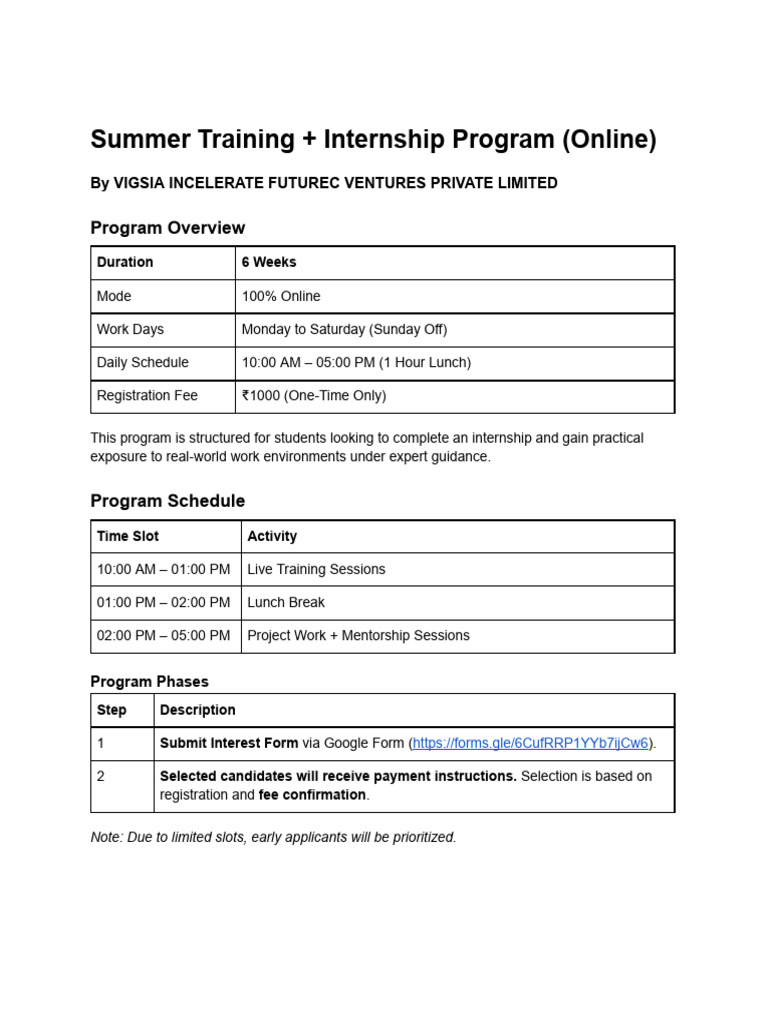 Summer Training + Internship Program (Online)

By VIGSIA INCELERATE FUTUREC VENTURES PRIVATE LIMITED

Program Overview

| Duration | 6 Weeks |
|---|---|
| Mode | 100% Online |
| Work Days | Monday to Saturday (Sunday Off) |
| Daily Schedule | 10:00 AM – 05:00 PM (1 Hour Lunch) |
| Registration Fee | ₹1000 (One-Time Only) |

This program is structured for students looking to complete an internship and gain practical exposure to real-world work environments under expert guidance.

Program Schedule

| Time Slot | Activity |
|---|---|
| 10:00 AM – 01:00 PM | Live Training Sessions |
| 01:00 PM – 02:00 PM | Lunch Break |
| 02:00 PM – 05:00 PM | Project Work + Mentorship Sessions |

Program Phases

| Step | Description |
|---|---|
| 1 | Submit Interest Form via Google Form (https://forms.gle/6CufRRP1YYb7ijCw6). |
| 2 | Selected candidates will receive payment instructions. Selection is based on registration and fee confirmation. |

Note: Due to limited slots, early applicants will be prioritized.